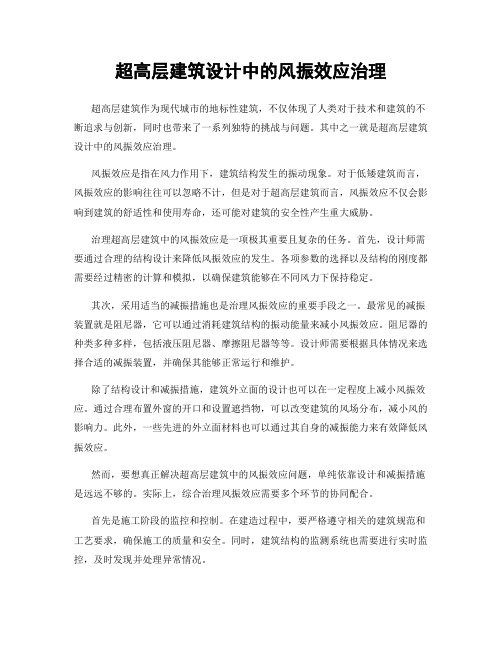 超高层建筑设计中的风振效应治理

超高层建筑作为现代城市的地标性建筑，不仅体现了人类对于技术和建筑的不断追求与创新，同时也带来了一系列独特的挑战与问题。其中之一就是超高层建筑设计中的风振效应治理。

风振效应是指在风力作用下，建筑结构发生的振动现象。对于低矮建筑而言，风振效应的影响往往可以忽略不计，但是对于超高层建筑而言，风振效应不仅会影响到建筑的舒适性和使用寿命，还可能对建筑的安全性产生重大威胁。

治理超高层建筑中的风振效应是一项极其重要且复杂的任务。首先，设计师需要通过合理的结构设计来降低风振效应的发生。各项参数的选择以及结构的刚度都需要经过精密的计算和模拟，以确保建筑能够在不同风力下保持稳定。

其次，采用适当的减振措施也是治理风振效应的重要手段之一。最常见的减振装置就是阻尼器，它可以通过消耗建筑结构的振动能量来减小风振效应。阻尼器的种类多种多样，包括液压阻尼器、摩擦阻尼器等等。设计师需要根据具体情况来选择合适的减振装置，并确保其能够正常运行和维护。

除了结构设计和减振措施，建筑外立面的设计也可以在一定程度上减小风振效应。通过合理布置外窗的开口和设置遮挡物，可以改变建筑的风场分布，减小风的影响力。此外，一些先进的外立面材料也可以通过其自身的减振能力来有效降低风振效应。

然而，要想真正解决超高层建筑中的风振效应问题，单纯依靠设计和减振措施是远远不够的。实际上，综合治理风振效应需要多个环节的协同配合。

首先是施工阶段的监控和控制。在建造过程中，要严格遵守相关的建筑规范和工艺要求，确保施工的质量和安全。同时，建筑结构的监测系统也需要进行实时监控，及时发现并处理异常情况。